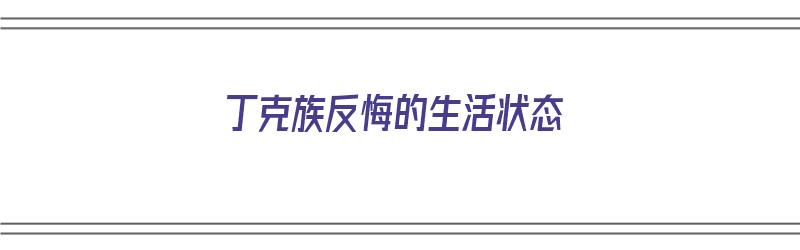 丁克族反悔的生活状态